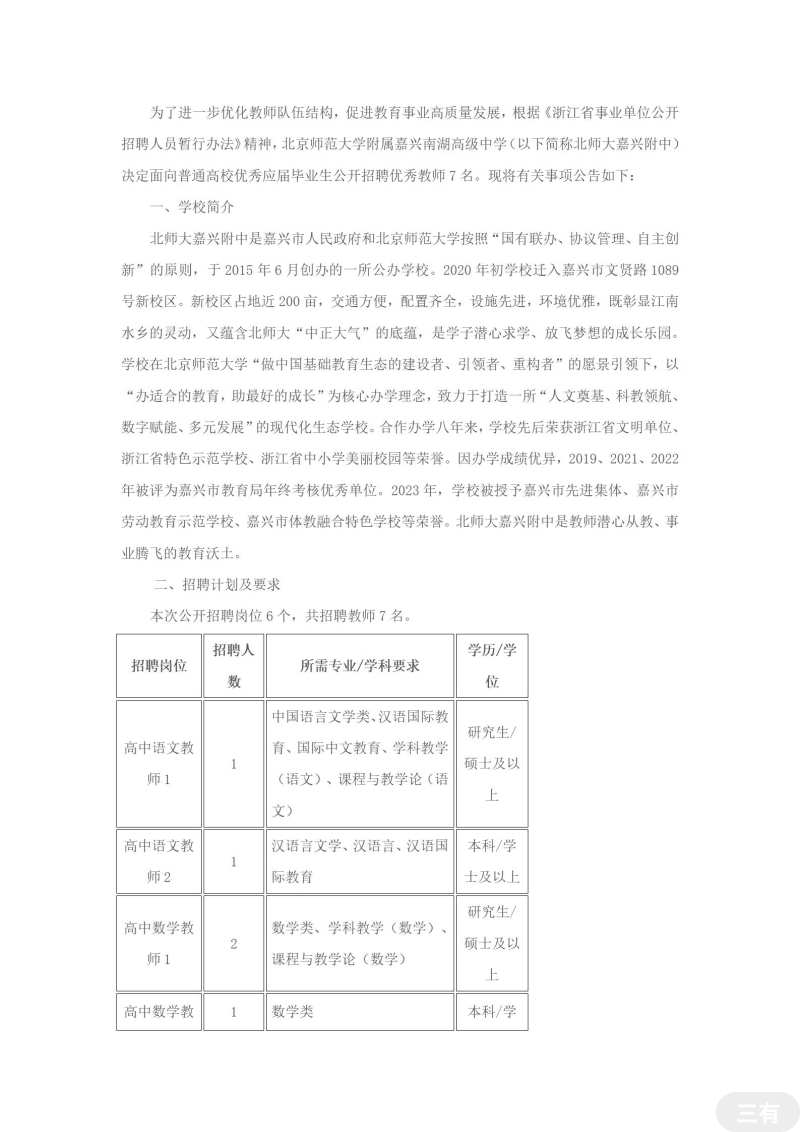 为了进一步优化教师队伍结构，促进教育事业高质量发展，根据《浙江省事业单位公开招聘人员暂行办法》精神，北京师范大学附属嘉兴南湖高级中学（以下简称北师大嘉兴附中）决定面向普通高校优秀应届毕业生公开招聘优秀教师 7 名。现将有关事项公告如下：

一、学校简介

北师大嘉兴附中是嘉兴市人民政府和北京师范大学按照“国有联办、协议管理、自主创新”的原则，于 2015 年 6 月创办的一所公办学校。2020 年初学校迁入嘉兴市文贤路 1089 号新校区。新校区占地近 200 亩，交通方便，配置齐全，设施先进，环境优雅，既彰显江南水乡的灵动，又蕴含北师大“中正大气”的底蕴，是学子潜心求学、放飞梦想的成长乐园。学校在北京师范大学“做中国基础教育生态的建设者、引领者、重构者”的愿景引领下，以“办适合的教育，助最好的成长”为核心办学理念，致力于打造一所“人文奠基、科教领航、数字赋能、多元发展”的现代化生态学校。合作办学八年来，学校先后荣获浙江省文明单位、浙江省特色示范学校、浙江省中小学美丽校园等荣誉。因办学成绩优异，2019、2021、2022 年被评为嘉兴市教育局年终考核优秀单位。2023 年，学校被授予嘉兴市先进集体、嘉兴市劳动教育示范学校、嘉兴市体教融合特色学校等荣誉。北师大嘉兴附中是教师潜心从教、事业腾飞的教育沃土。

二、招聘计划及要求

本次公开招聘岗位 6 个，共招聘教师 7 名。

| 招聘岗位 | 招聘人数 | 所需专业/学科要求 | 学历/学位 |
|---|---|---|---|
| 高中语文教师 1 | 1 | 中国语言文学类、汉语国际教育、国际中文教育、学科教学（语文）、课程与教学论（语文） | 研究生/硕士及以上 |
| 高中语文教师 2 | 1 | 汉语言文学、汉语言、汉语国际教育 | 本科/学士及以上 |
| 高中数学教师 1 | 2 | 数学类、学科教学（数学）、课程与教学论（数学） | 研究生/硕士及以上 |
| 高中数学教 | 1 | 数学类 | 本科/学 |

三有